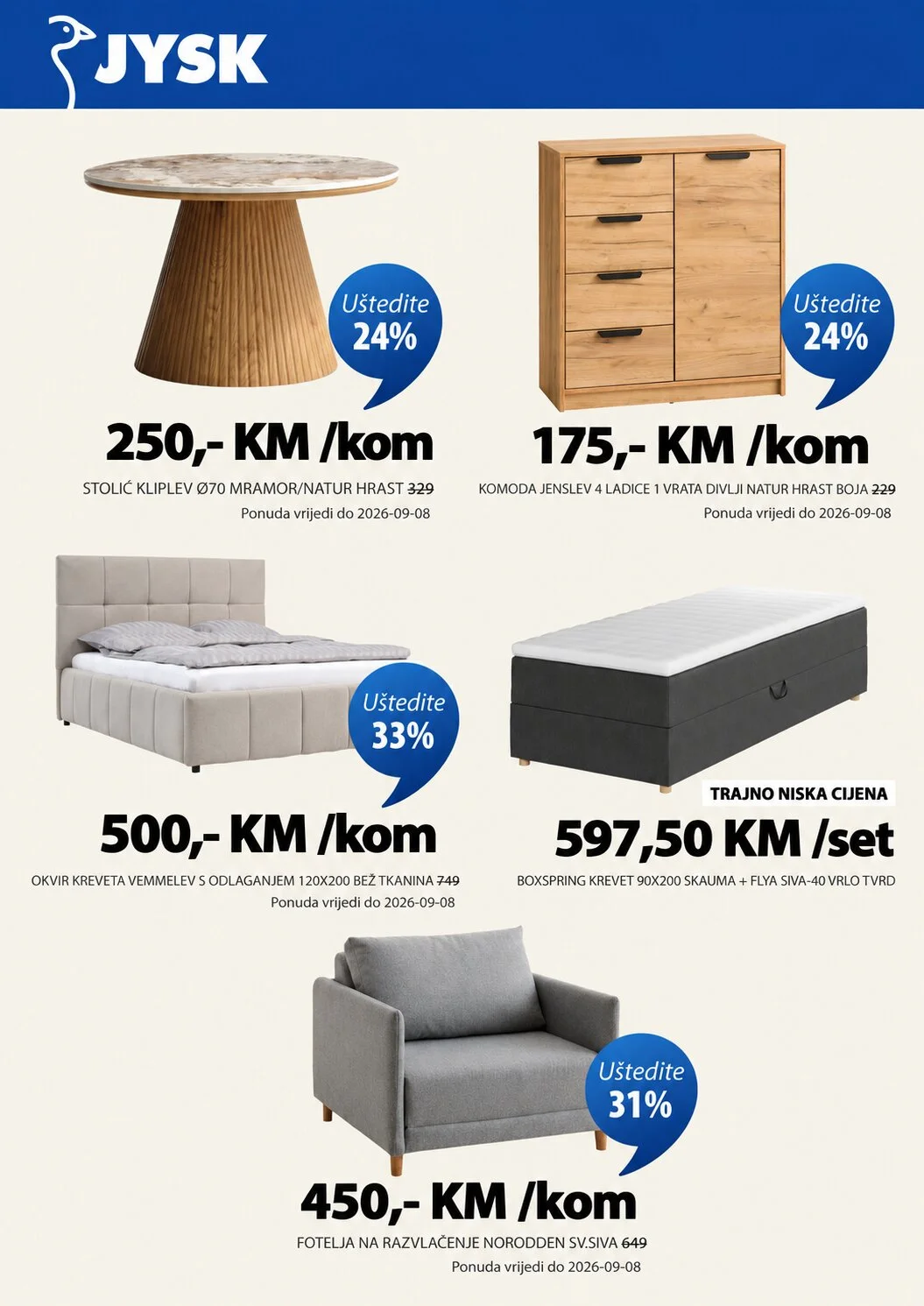 JYSK

Uštedite 24%

250,- KM /kom

STOLIĆ KLIPLEV Ø70 MRAMOR/NATUR HRAST 329
Ponuda vrijedi do 2026-09-08

Uštedite 24%

175,- KM /kom

KOMODA JENSLEV 4 LADICE 1 VRATA DIVLJI NATUR HRAST BOJA 229
Ponuda vrijedi do 2026-09-08

Uštedite 33%

500,- KM /kom

OKVIR KREVETA VEMMELEV S ODLAGANJEM 120X200 BEŽ TKANINA 749
Ponuda vrijedi do 2026-09-08

TRAJNO NISKA CIJENA

597,50 KM /set

BOXSPRING KREVET 90X200 SKAUMA + FLYA SIVA-40 VRLO TVRD

Uštedite 31%

450,- KM /kom

FOTELJA NA RAZVLAČENJE NORODDEN SV.SIVA 649
Ponuda vrijedi do 2026-09-08